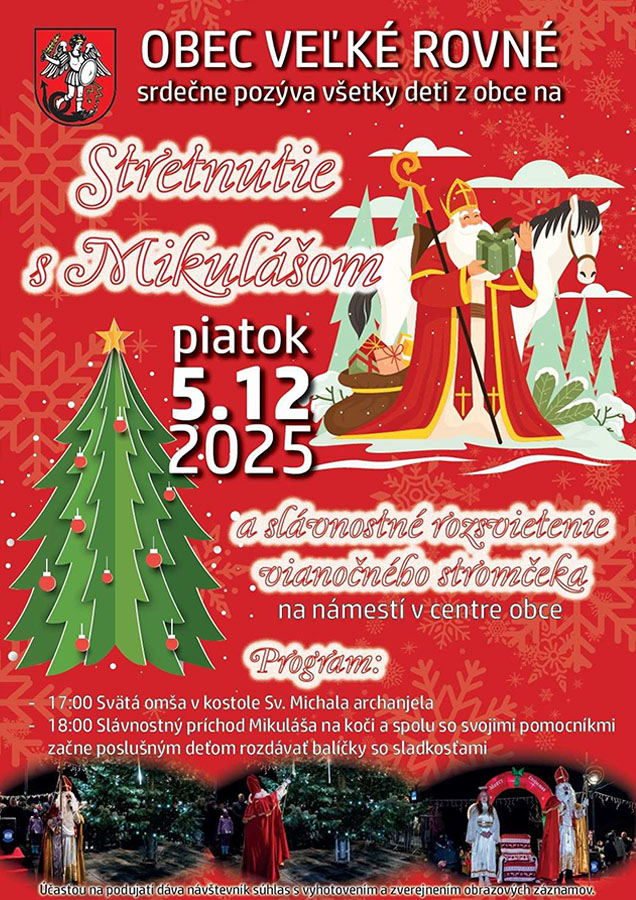 OBEC VEĽKÉ ROVNÉ
srdečne pozýva všetky deti z obce na

Stretnutie s Mikulášom

piatok
5.12
2025

a slávnostné rozsvietenie vianočného stromčeka
na námestí v centre obce

Program:

- 17:00 Svätá omša v kostole Sv. Michala archanjela
- 18:00 Slávnostný príchod Mikuláša na koči a spolu so svojimi pomocníkmi začne poslušným deťom rozdávať balíčky so sladkosťami

Účasťou na podujatí dáva návštevník súhlas s vyhotovením a zverejnením obrazových záznamov.